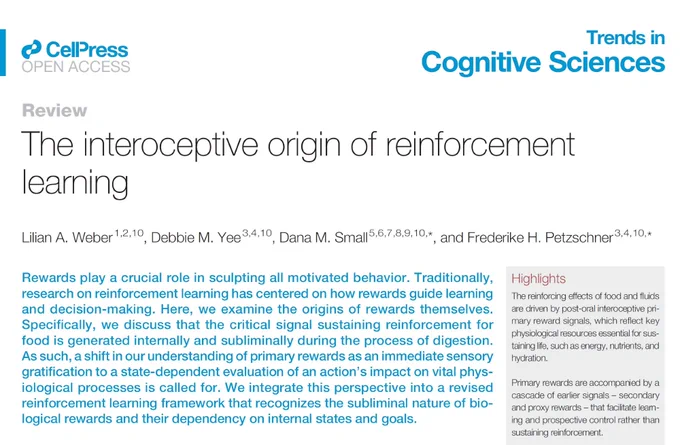 CellPress
OPEN ACCESS

Trends in
Cognitive Sciences

Review

The interoceptive origin of reinforcement learning

Lilian A. Weber$^{1,2,10}$, Debbie M. Yee$^{3,4,10}$, Dana M. Small$^{5,6,7,8,9,10,*}$, and Frederike H. Petzschner$^{3,4,10,*}$

Rewards play a crucial role in sculpting all motivated behavior. Traditionally, research on reinforcement learning has centered on how rewards guide learning and decision-making. Here, we examine the origins of rewards themselves. Specifically, we discuss that the critical signal sustaining reinforcement for food is generated internally and subliminally during the process of digestion. As such, a shift in our understanding of primary rewards as an immediate sensory gratification to a state-dependent evaluation of an action's impact on vital physiological processes is called for. We integrate this perspective into a revised reinforcement learning framework that recognizes the subliminal nature of biological rewards and their dependency on internal states and goals.

Highlights

The reinforcing effects of food and fluids are driven by post-oral interoceptive primary reward signals, which reflect key physiological resources essential for sustaining life, such as energy, nutrients, and hydration.

Primary rewards are accompanied by a cascade of earlier signals – secondary and proxy rewards – that facilitate learning and prospective control rather than sustaining reinforcement.